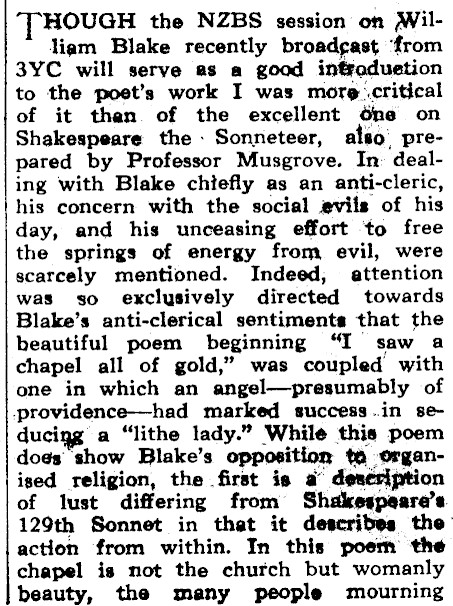 THOUGH the NZBS session on William Blake recently broadcast from 3YC will serve as a good introduction to the poet's work I was more critical of it than of the excellent one on Shakespeare the Sonneteer, also prepared by Professor Musgrove. In dealing with Blake chiefly as an anti-cleric, his concern with the social evils of his day, and his unceasing effort to free the springs of energy from evil, were scarcely mentioned. Indeed, attention was so exclusively directed towards Blake's anti-clerical sentiments that the beautiful poem beginning "I saw a chapel all of gold," was coupled with one in which an angel—presumably of providence—had marked success in seducing a "lithe lady." While this poem does show Blake's opposition to organised religion, the first is a description of lust differing from Shakespeare's 129th Sonnet in that it describes the action from within. In this poem the chapel is not the church but womanly beauty, the many people mourning